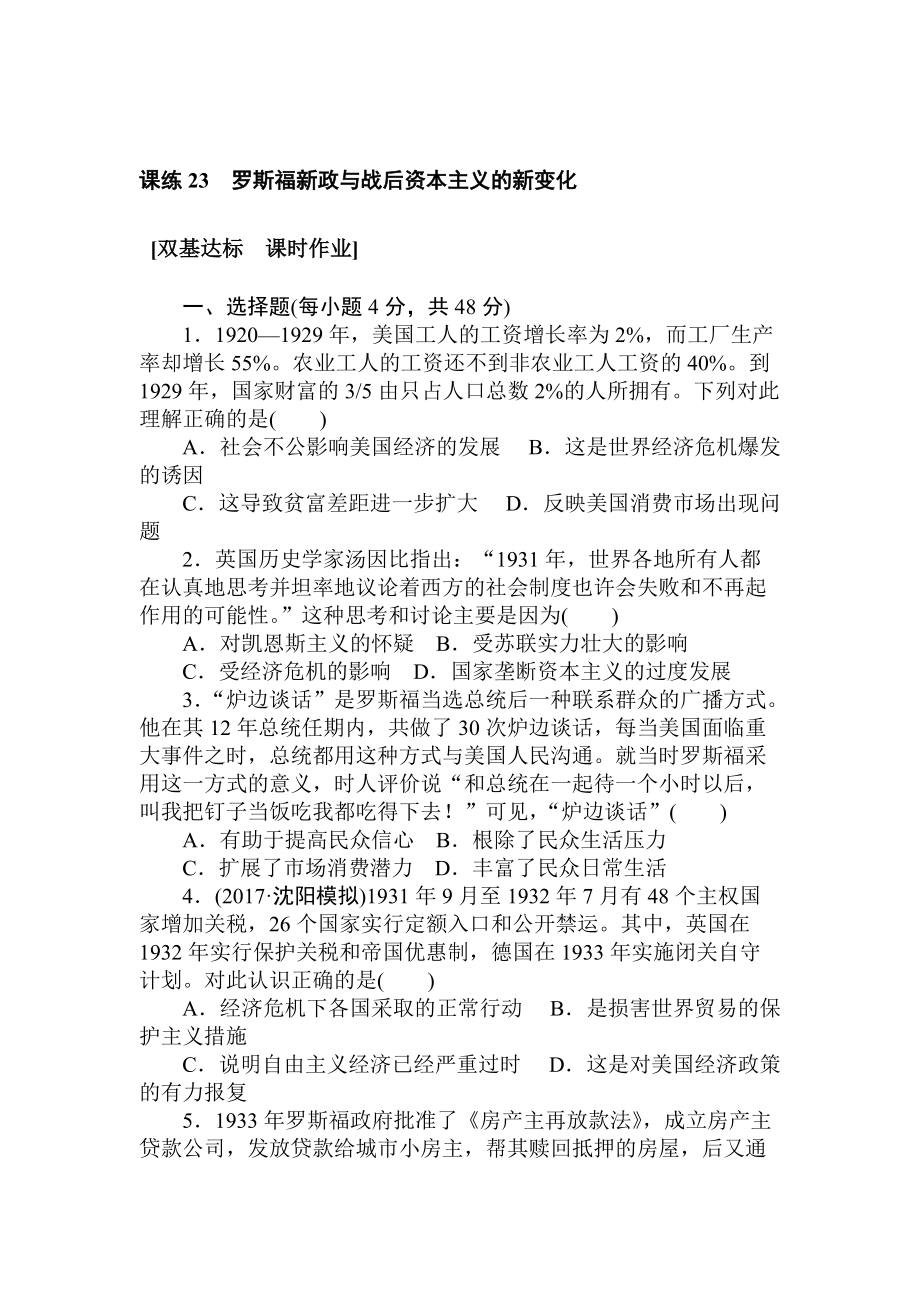 课练 23　罗斯福新政与战后资本主义的新变化

[双基达标　课时作业]

一、选择题(每小题 4 分，共 48 分)

1．1920—1929 年，美国工人的工资增长率为 2%，而工厂生产率却增长 55%。农业工人的工资还不到非农业工人工资的 40%。到 1929 年，国家财富的 3/5 由只占人口总数 2%的人所拥有。下列对此理解正确的是(　　)

A．社会不公影响美国经济的发展　B．这是世界经济危机爆发的诱因

C．这导致贫富差距进一步扩大　D．反映美国消费市场出现问题

2．英国历史学家汤因比指出：“1931 年，世界各地所有人都在认真地思考并坦率地议论着西方的社会制度也许会失败和不再起作用的可能性。”这种思考和讨论主要是因为(　　)

A．对凯恩斯主义的怀疑　B．受苏联实力壮大的影响

C．受经济危机的影响　D．国家垄断资本主义的过度发展

3．“炉边谈话”是罗斯福当选总统后一种联系群众的广播方式。他在其 12 年总统任期内，共做了 30 次炉边谈话，每当美国面临重大事件之时，总统都用这种方式与美国人民沟通。就当时罗斯福采用这一方式的意义，时人评价说“和总统在一起待一个小时以后，叫我把钉子当饭吃我都吃得下去！”可见，“炉边谈话”(　　)

A．有助于提高民众信心　B．根除了民众生活压力

C．扩展了市场消费潜力　D．丰富了民众日常生活

4．(2017·沈阳模拟)1931 年 9 月至 1932 年 7 月有 48 个主权国家增加关税，26 个国家实行定额入口和公开禁运。其中，英国在 1932 年实行保护关税和帝国优惠制，德国在 1933 年实施闭关自守计划。对此认识正确的是(　　)

A．经济危机下各国采取的正常行动　B．是损害世界贸易的保护主义措施

C．说明自由主义经济已经严重过时　D．这是对美国经济政策的有力报复

5．1933 年罗斯福政府批准了《房产主再放款法》，成立房产主贷款公司，发放贷款给城市小房主，帮其赎回抵押的房屋，后又通